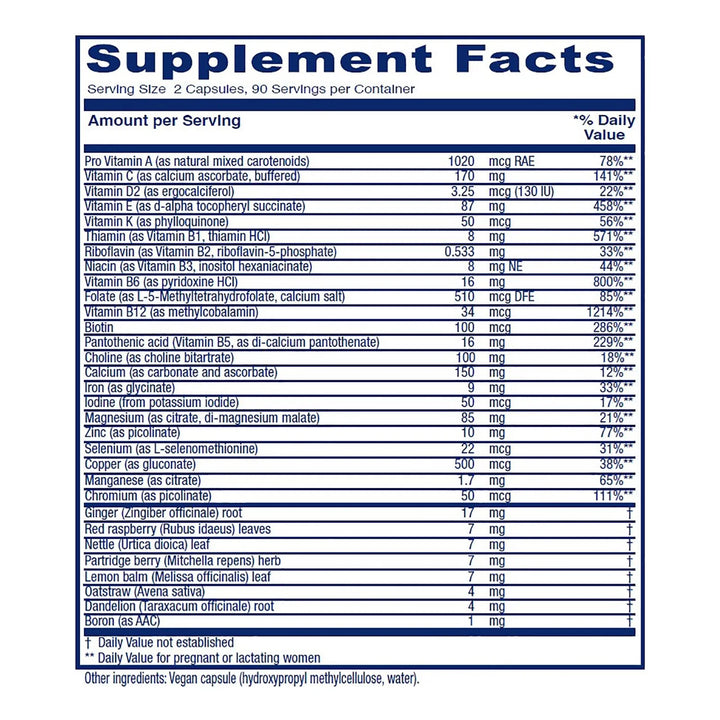 Supplement Facts

Serving Size 2 Capsules, 90 Servings per Container

| Amount per Serving | | | *% Daily Value |
|---|---|---|---|
| Pro Vitamin A (as natural mixed carotenoids) | 1020 | mcg RAE | 78%** |
| Vitamin C (as calcium ascorbate, buffered) | 170 | mg | 141%** |
| Vitamin D2 (as ergocalciferol) | 3.25 | mcg (130 IU) | 22%** |
| Vitamin E (as d-alpha tocopheryl succinate) | 87 | mg | 458%** |
| Vitamin K (as phylloquinone) | 50 | mcg | 56%** |
| Thiamin (as Vitamin B1, thiamin HCl) | 8 | mg | 571%** |
| Riboflavin (as Vitamin B2, riboflavin-5-phosphate) | 0.533 | mg | 33%** |
| Niacin (as Vitamin B3, inositol hexaniacinate) | 8 | mg NE | 44%** |
| Vitamin B6 (as pyridoxine HCl) | 16 | mg | 800%** |
| Folate (as L-5-Methyltetrahydrofolate, calcium salt) | 510 | mcg DFE | 85%** |
| Vitamin B12 (as methylcobalamin) | 34 | mcg | 1214%** |
| Biotin | 100 | mcg | 286%** |
| Pantothenic acid (Vitamin B5, as di-calcium pantothenate) | 16 | mg | 229%** |
| Choline (as choline bitartrate) | 100 | mg | 18%** |
| Calcium (as carbonate and ascorbate) | 150 | mg | 12%** |
| Iron (as glycinate) | 9 | mg | 33%** |
| Iodine (from potassium iodide) | 50 | mcg | 17%** |
| Magnesium (as citrate, di-magnesium malate) | 85 | mg | 21%** |
| Zinc (as picolinate) | 10 | mg | 77%** |
| Selenium (as L-selenomethionine) | 22 | mcg | 31%** |
| Copper (as gluconate) | 500 | mcg | 38%** |
| Manganese (as citrate) | 1.7 | mg | 65%** |
| Chromium (as picolinate) | 50 | mcg | 111%** |
| Ginger (Zingiber officinale) root | 17 | mg | † |
| Red raspberry (Rubus idaeus) leaves | 7 | mg | † |
| Nettle (Urtica dioica) leaf | 7 | mg | † |
| Partridge berry (Mitchella repens) herb | 7 | mg | † |
| Lemon balm (Melissa officinalis) leaf | 7 | mg | † |
| Oatstraw (Avena sativa) | 4 | mg | † |
| Dandelion (Taraxacum officinale) root | 4 | mg | † |
| Boron (as AAC) | 1 | mg | † |

† Daily Value not established
** Daily Value for pregnant or lactating women

Other ingredients: Vegan capsule (hydroxypropyl methylcellulose, water).